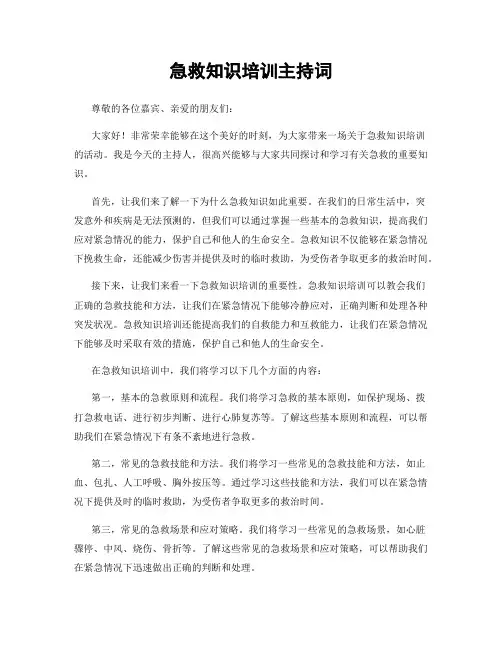 急救知识培训主持词

尊敬的各位嘉宾、亲爱的朋友们：

大家好！非常荣幸能够在这个美好的时刻，为大家带来一场关于急救知识培训的活动。我是今天的主持人，很高兴能够与大家共同探讨和学习有关急救的重要知识。

首先，让我们来了解一下为什么急救知识如此重要。在我们的日常生活中，突发意外和疾病是无法预测的，但我们可以通过掌握一些基本的急救知识，提高我们应对紧急情况的能力，保护自己和他人的生命安全。急救知识不仅能够在紧急情况下挽救生命，还能减少伤害并提供及时的临时救助，为受伤者争取更多的救治时间。

接下来，让我们来看一下急救知识培训的重要性。急救知识培训可以教会我们正确的急救技能和方法，让我们在紧急情况下能够冷静应对，正确判断和处理各种突发状况。急救知识培训还能提高我们的自救能力和互救能力，让我们在紧急情况下能够及时采取有效的措施，保护自己和他人的生命安全。

在急救知识培训中，我们将学习以下几个方面的内容：

第一，基本的急救原则和流程。我们将学习急救的基本原则，如保护现场、拨打急救电话、进行初步判断、进行心肺复苏等。了解这些基本原则和流程，可以帮助我们在紧急情况下有条不紊地进行急救。

第二，常见的急救技能和方法。我们将学习一些常见的急救技能和方法，如止血、包扎、人工呼吸、胸外按压等。通过学习这些技能和方法，我们可以在紧急情况下提供及时的临时救助，为受伤者争取更多的救治时间。

第三，常见的急救场景和应对策略。我们将学习一些常见的急救场景，如心脏骤停、中风、烧伤、骨折等。了解这些常见的急救场景和应对策略，可以帮助我们在紧急情况下迅速做出正确的判断和处理。